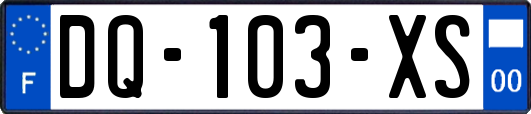 F
DQ-103-XS
00